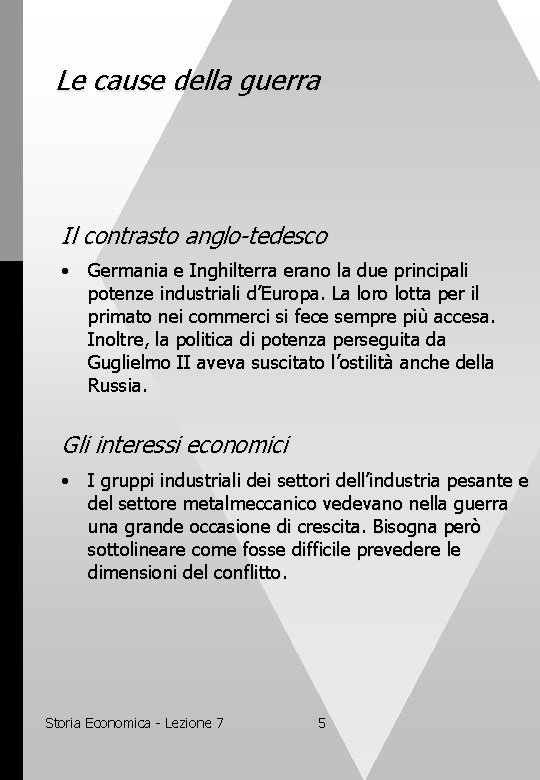 Le cause della guerra

Il contrasto anglo-tedesco

• Germania e Inghilterra erano la due principali potenze industriali d'Europa. La loro lotta per il primato nei commerci si fece sempre più accesa. Inoltre, la politica di potenza perseguita da Guglielmo II aveva suscitato l'ostilità anche della Russia.

Gli interessi economici

• I gruppi industriali dei settori dell'industria pesante e del settore metalmeccanico vedevano nella guerra una grande occasione di crescita. Bisogna però sottolineare come fosse difficile prevedere le dimensioni del conflitto.

Storia Economica - Lezione 7

5